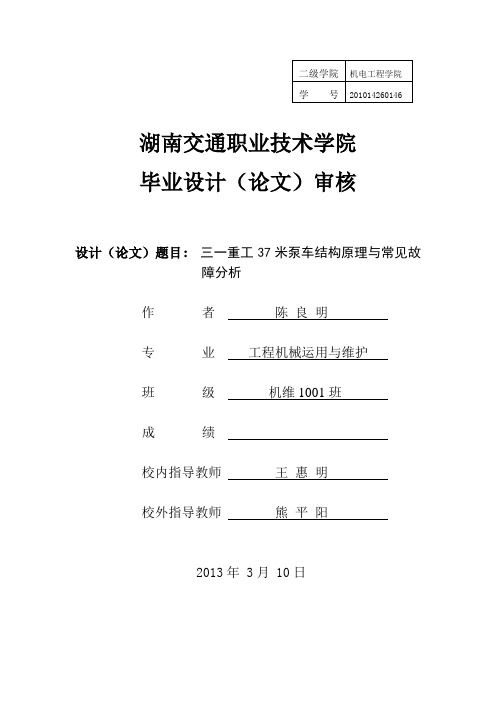 | 二级学院 | 机电工程学院 |
|---|---|
| 学　　号 | 201014260146 |

湖南交通职业技术学院

毕业设计（论文）审核

设计（论文）题目：三一重工 37 米泵车结构原理与常见故障分析

作　　者　陈 良 明

专　　业　工程机械运用与维护

班　　级　机维 1001 班

成　　绩

校内指导教师　王 惠 明

校外指导教师　熊 平 阳

2013 年 3 月 10 日